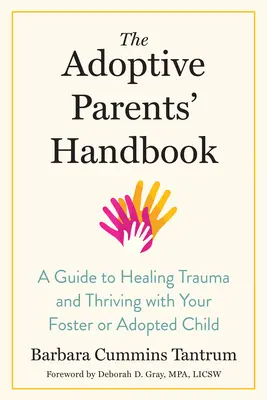 The Adoptive Parents' Handbook

A Guide to Healing Trauma and Thriving with Your Foster or Adopted Child

Barbara Cummins Tantrum

Foreword by Deborah D. Gray, MPA, LICSW